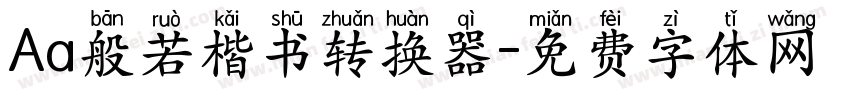 bān ruò kǎi shū zhuǎn huàn qì miǎn fèi zì tǐ wǎng
Aa般若楷书转换器-免费字体网